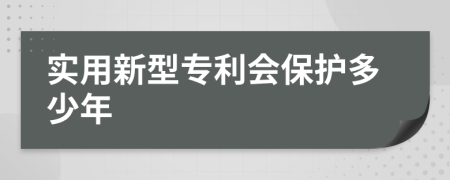 实用新型专利会保护多少年